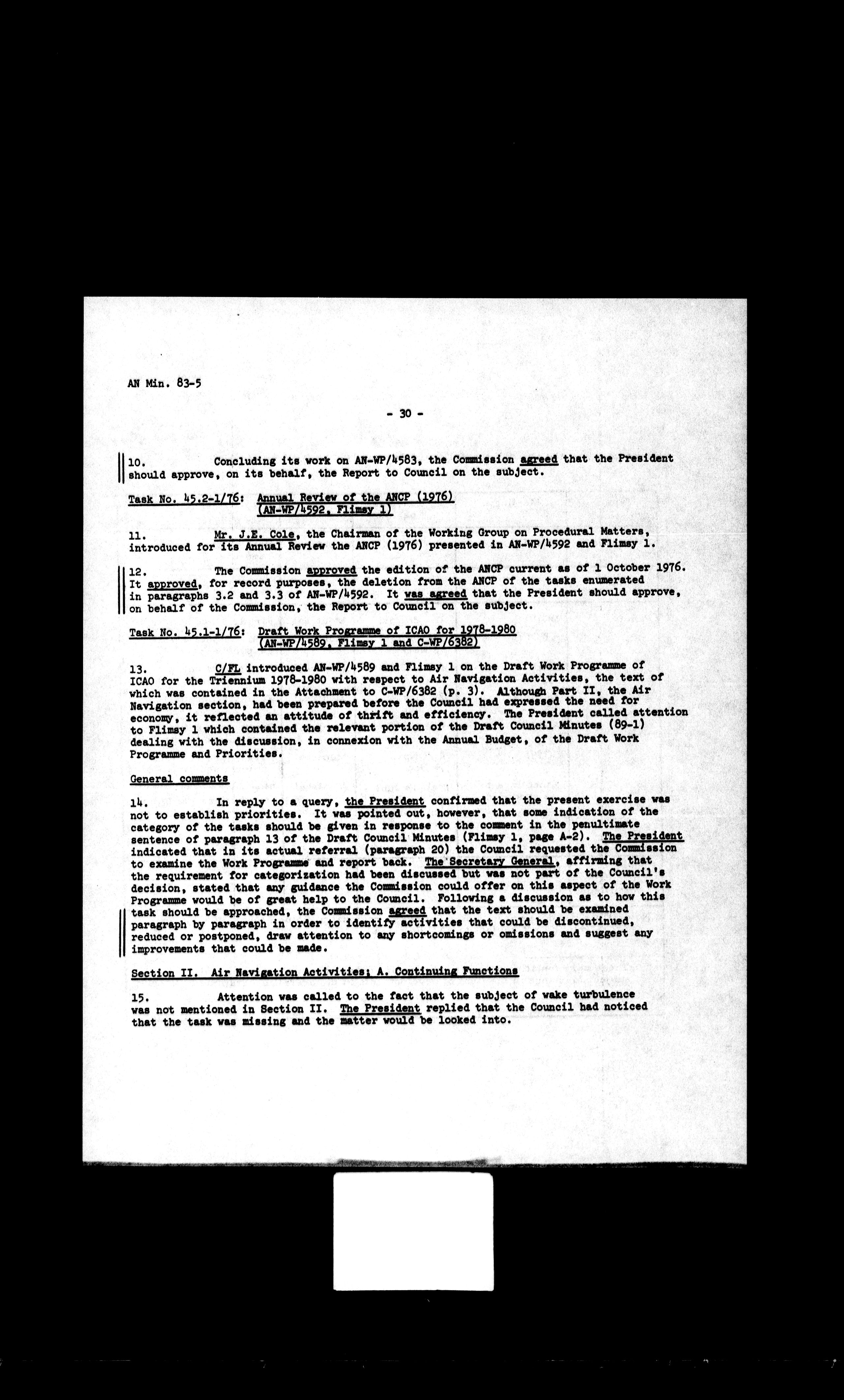 AN Min. 83-5

- 30 -

10. Concluding its work on AN-WP/4583, the Commission agreed that the President should approve, on its behalf, the Report to Council on the subject.

Task No. 45.2-1/76: Annual Review of the ANCP (1976) (AN-WP/4592, Flimsy 1)

11. Mr. J.E. Cole, the Chairman of the Working Group on Procedural Matters, introduced for its Annual Review the ANCP (1976) presented in AN-WP/4592 and Flimsy 1.

12. The Commission approved the edition of the ANCP current as of 1 October 1976. It approved, for record purposes, the deletion from the ANCP of the tasks enumerated in paragraphs 3.2 and 3.3 of AN-WP/4592. It was agreed that the President should approve, on behalf of the Commission, the Report to Council on the subject.

Task No. 45.1-1/76: Draft Work Programme of ICAO for 1978-1980 (AN-WP/4589, Flimsy 1 and C-WP/6382)

13. C/FL introduced AN-WP/4589 and Flimsy 1 on the Draft Work Programme of ICAO for the Triennium 1978-1980 with respect to Air Navigation Activities, the text of which was contained in the Attachment to C-WP/6382 (p. 3). Although Part II, the Air Navigation section, had been prepared before the Council had expressed the need for economy, it reflected an attitude of thrift and efficiency. The President called attention to Flimsy 1 which contained the relevant portion of the Draft Council Minutes (89-1) dealing with the discussion, in connexion with the Annual Budget, of the Draft Work Programme and Priorities.

General comments

14. In reply to a query, the President confirmed that the present exercise was not to establish priorities. It was pointed out, however, that some indication of the category of the tasks should be given in response to the comment in the penultimate sentence of paragraph 13 of the Draft Council Minutes (Flimsy 1, page A-2). The President indicated that in its actual referral (paragraph 20) the Council requested the Commission to examine the Work Programme and report back. The Secretary General, affirming that the requirement for categorization had been discussed but was not part of the Council's decision, stated that any guidance the Commission could offer on this aspect of the Work Programme would be of great help to the Council. Following a discussion as to how this task should be approached, the Commission agreed that the text should be examined paragraph by paragraph in order to identify activities that could be discontinued, reduced or postponed, draw attention to any shortcomings or omissions and suggest any improvements that could be made.

Section II. Air Navigation Activities; A. Continuing Functions

15. Attention was called to the fact that the subject of wake turbulence was not mentioned in Section II. The President replied that the Council had noticed that the task was missing and the matter would be looked into.